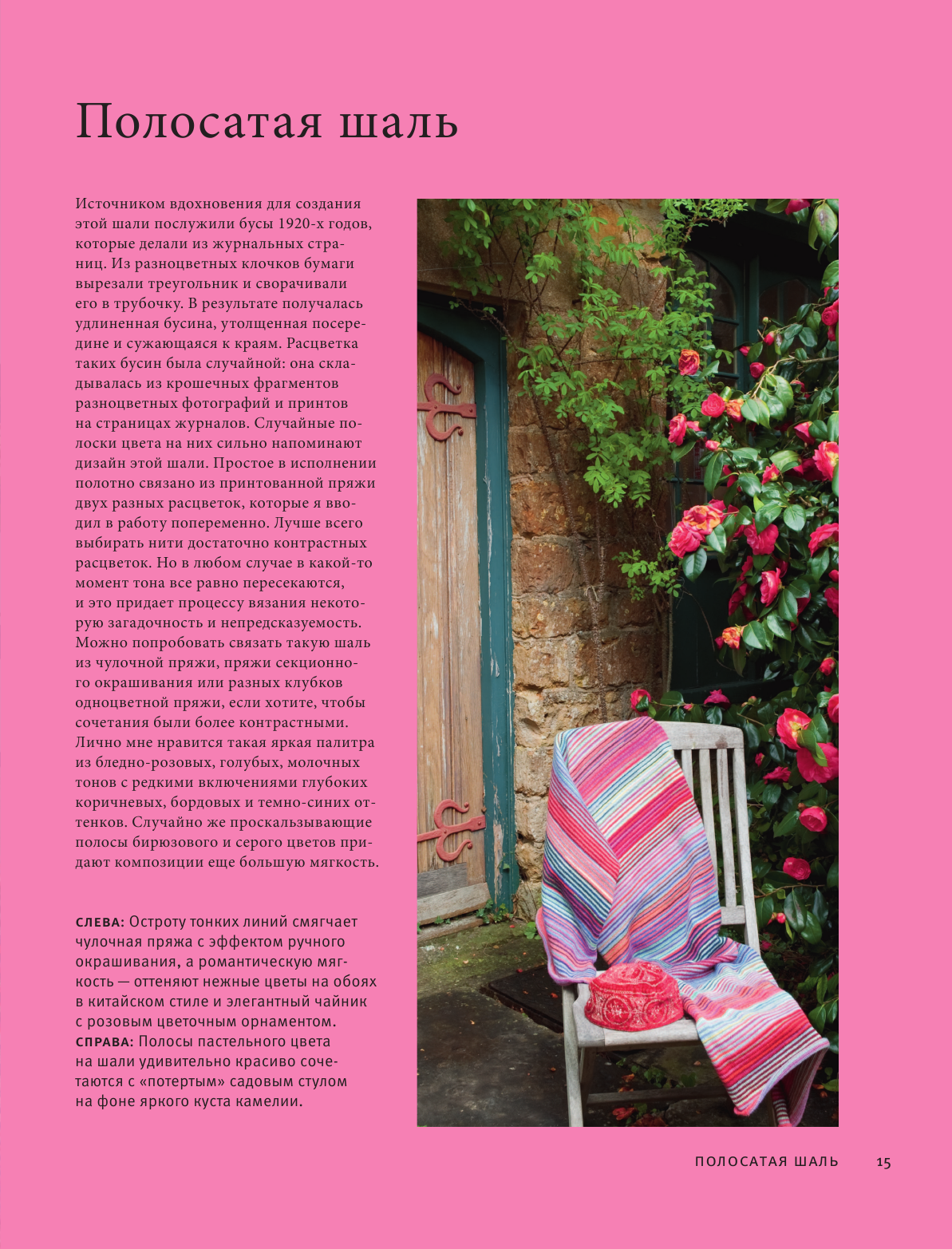 Полосатая шаль

Источником вдохновения для создания этой шали послужили бусы 1920-х годов, которые делали из журнальных страниц. Из разноцветных клочков бумаги вырезали треугольник и сворачивали его в трубочку. В результате получалась удлиненная бусина, утолщенная посередине и сужающаяся к краям. Расцветка таких бусин была случайной: она складывалась из крошечных фрагментов разноцветных фотографий и принтов на страницах журналов. Случайные полоски цвета на них сильно напоминают дизайн этой шали. Простое в исполнении полотно связано из принтованной пряжи двух разных расцветок, которые я вводил в работу попеременно. Лучше всего выбирать нити достаточно контрастных расцветок. Но в любом случае в какой-то момент тона все равно пересекаются, и это придает процессу вязания некоторую загадочность и непредсказуемость. Можно попробовать связать такую шаль из чулочной пряжи, пряжи секционного окрашивания или разных клубков одноцветной пряжи, если хотите, чтобы сочетания были более контрастными. Лично мне нравится такая яркая палитра из бледно-розовых, голубых, молочных тонов с редкими включениями глубоких коричневых, бордовых и темно-синих оттенков. Случайно же проскальзывающие полосы бирюзового и серого цветов придают композиции еще большую мягкость.

СЛЕВА: Остроту тонких линий смягчает чулочная пряжа с эффектом ручного окрашивания, а романтическую мягкость — оттеняют нежные цветы на обоях в китайском стиле и элегантный чайник с розовым цветочным орнаментом.
СПРАВА: Полосы пастельного цвета на шали удивительно красиво сочетаются с «потертым» садовым стулом на фоне яркого куста камелии.

ПОЛОСАТАЯ ШАЛЬ 15